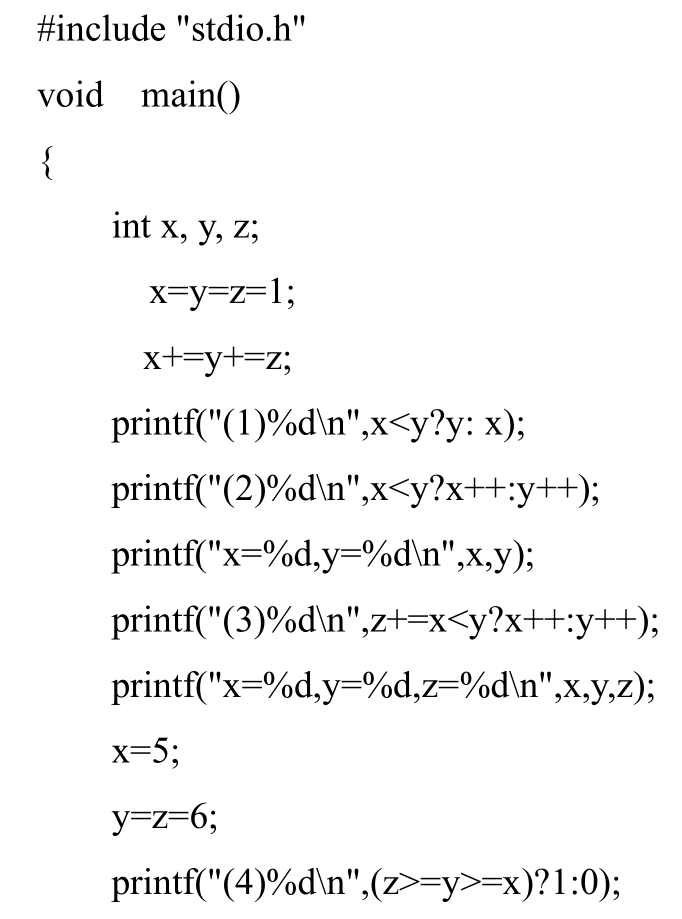 #include "stdio.h"
void main()
{
int x, y, z;
x=y=z=1;
x+=y+=z;
printf("(1)%d\n",x<y?y: x);
printf("(2)%d\n",x<y?x++:y++);
printf("x=%d,y=%d\n",x,y);
printf("(3)%d\n",z+=x<y?x++:y++);
printf("x=%d,y=%d,z=%d\n",x,y,z);
x=5;
y=z=6;
printf("(4)%d\n",(z>=y>=x)?1:0);